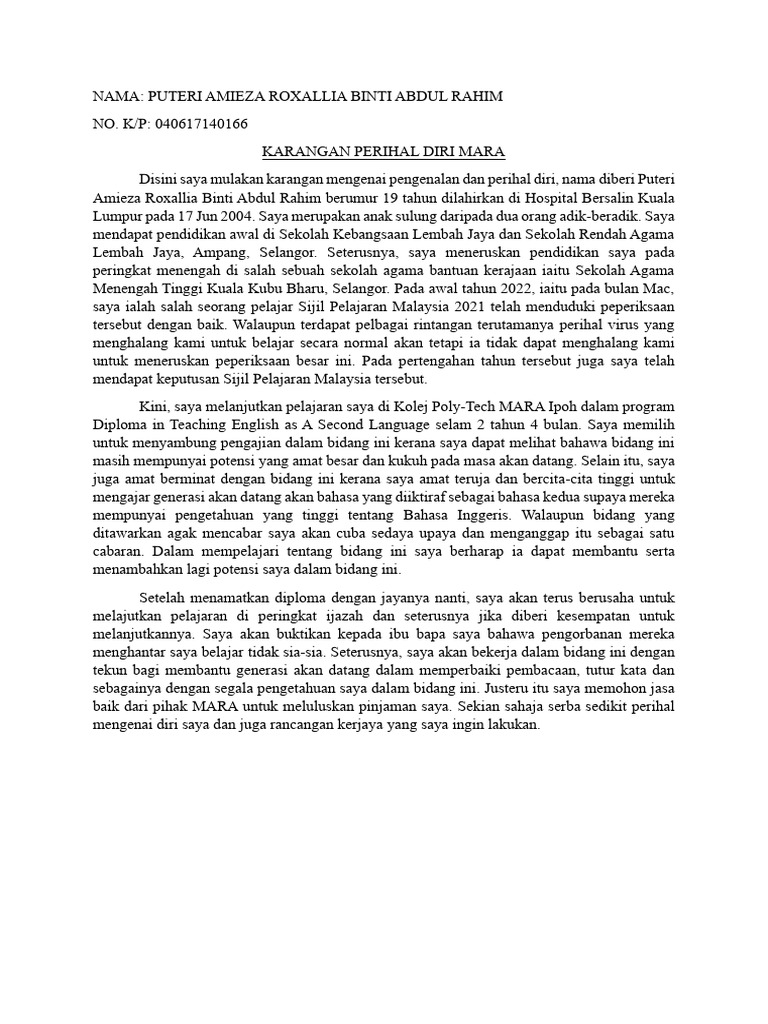 NAMA: PUTERI AMIEZA ROXALLIA BINTI ABDUL RAHIM

NO. K/P: 040617140166

KARANGAN PERIHAL DIRI MARA

Disini saya mulakan karangan mengenai pengenalan dan perihal diri, nama diberi Puteri Amieza Roxallia Binti Abdul Rahim berumur 19 tahun dilahirkan di Hospital Bersalin Kuala Lumpur pada 17 Jun 2004. Saya merupakan anak sulung daripada dua orang adik-beradik. Saya mendapat pendidikan awal di Sekolah Kebangsaan Lembah Jaya dan Sekolah Rendah Agama Lembah Jaya, Ampang, Selangor. Seterusnya, saya meneruskan pendidikan saya pada peringkat menengah di salah sebuah sekolah agama bantuan kerajaan iaitu Sekolah Agama Menengah Tinggi Kuala Kubu Bharu, Selangor. Pada awal tahun 2022, iaitu pada bulan Mac, saya ialah salah seorang pelajar Sijil Pelajaran Malaysia 2021 telah menduduki peperiksaan tersebut dengan baik. Walaupun terdapat pelbagai rintangan terutamanya perihal virus yang menghalang kami untuk belajar secara normal akan tetapi ia tidak dapat menghalang kami untuk meneruskan peperiksaan besar ini. Pada pertengahan tahun tersebut juga saya telah mendapat keputusan Sijil Pelajaran Malaysia tersebut.

Kini, saya melanjutkan pelajaran saya di Kolej Poly-Tech MARA Ipoh dalam program Diploma in Teaching English as A Second Language selam 2 tahun 4 bulan. Saya memilih untuk menyambung pengajian dalam bidang ini kerana saya dapat melihat bahawa bidang ini masih mempunyai potensi yang amat besar dan kukuh pada masa akan datang. Selain itu, saya juga amat berminat dengan bidang ini kerana saya amat teruja dan bercita-cita tinggi untuk mengajar generasi akan datang akan bahasa yang diiktiraf sebagai bahasa kedua supaya mereka mempunyai pengetahuan yang tinggi tentang Bahasa Inggeris. Walaupun bidang yang ditawarkan agak mencabar saya akan cuba sedaya upaya dan menganggap itu sebagai satu cabaran. Dalam mempelajari tentang bidang ini saya berharap ia dapat membantu serta menambahkan lagi potensi saya dalam bidang ini.

Setelah menamatkan diploma dengan jayanya nanti, saya akan terus berusaha untuk melajutkan pelajaran di peringkat ijazah dan seterusnya jika diberi kesempatan untuk melanjutkannya. Saya akan buktikan kepada ibu bapa saya bahawa pengorbanan mereka menghantar saya belajar tidak sia-sia. Seterusnya, saya akan bekerja dalam bidang ini dengan tekun bagi membantu generasi akan datang dalam memperbaiki pembacaan, tutur kata dan sebagainya dengan segala pengetahuan saya dalam bidang ini. Justeru itu saya memohon jasa baik dari pihak MARA untuk meluluskan pinjaman saya. Sekian sahaja serba sedikit perihal mengenai diri saya dan juga rancangan kerjaya yang saya ingin lakukan.